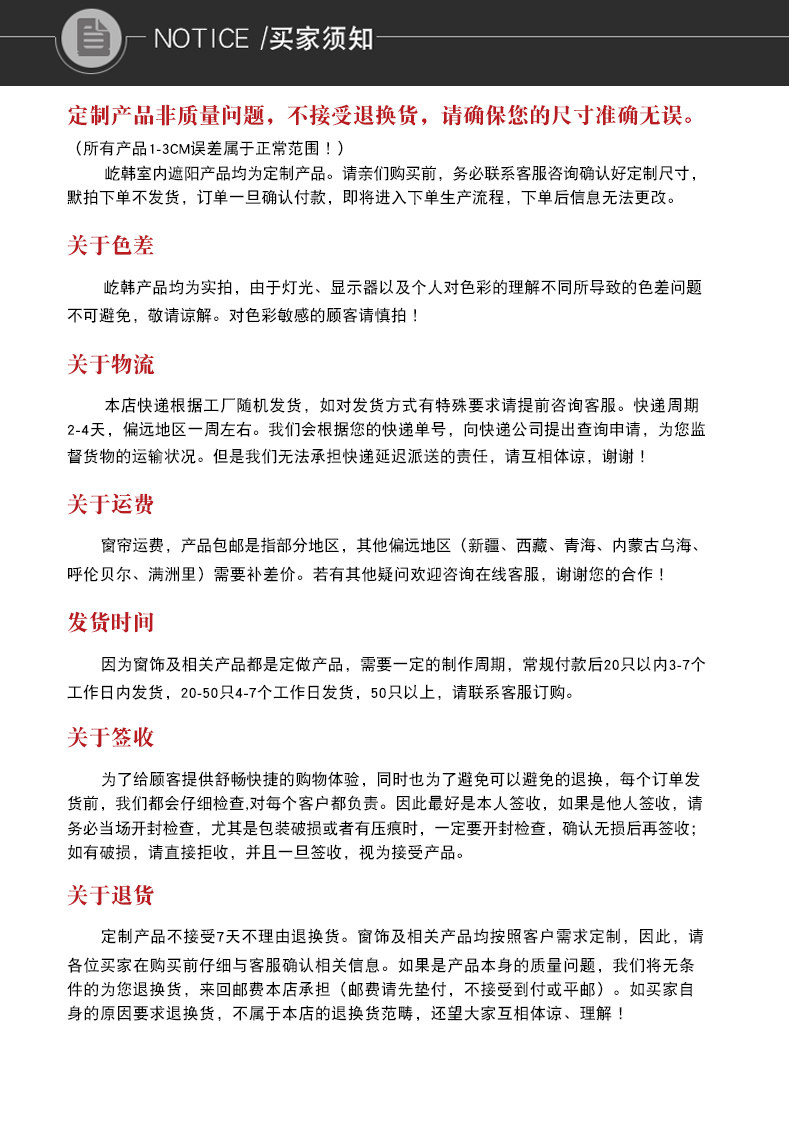 NOTICE /买家须知

定制产品非质量问题，不接受退换货，请确保您的尺寸准确无误。

（所有产品1-3CM误差属于正常范围！）

屹韩室内遮阳产品均为定制产品。请亲们购买前，务必联系客服咨询确认好定制尺寸，默拍下单不发货，订单一旦确认付款，即将进入下单生产流程，下单后信息无法更改。

关于色差

屹韩产品均为实拍，由于灯光、显示器以及个人对色彩的理解不同所导致的色差问题不可避免，敬请谅解。对色彩敏感的顾客请慎拍！

关于物流

本店快递根据工厂随机发货，如对发货方式有特殊要求请提前咨询客服。快递周期2-4天，偏远地区一周左右。我们会根据您的快递单号，向快递公司提出查询申请，为您监督货物的运输状况。但是我们无法承担快递延迟派送的责任，请互相体谅，谢谢！

关于运费

窗帘运费，产品包邮是指部分地区，其他偏远地区（新疆、西藏、青海、内蒙古乌海、呼伦贝尔、满洲里）需要补差价。若有其他疑问欢迎咨询在线客服，谢谢您的合作！

发货时间

因为窗饰及相关产品都是定做产品，需要一定的制作周期，常规付款后20只以内3-7个工作日内发货，20-50只4-7个工作日发货，50只以上，请联系客服订购。

关于签收

为了给顾客提供舒畅快捷的购物体验，同时也为了避免可以避免的退换，每个订单发货前，我们都会仔细检查,对每个客户都负责。因此最好是本人签收，如果是他人签收，请务必当场开封检查，尤其是包装破损或者有压痕时，一定要开封检查，确认无损后再签收；如有破损，请直接拒收，并且一旦签收，视为接受产品。

关于退货

定制产品不接受7天不理由退换货。窗饰及相关产品均按照客户需求定制，因此，请各位买家在购买前仔细与客服确认相关信息。如果是产品本身的质量问题，我们将无条件的为您退换货，来回邮费本店承担（邮费请先垫付，不接受到付或平邮）。如买家自身的原因要求退换货，不属于本店的退换货范畴，还望大家互相体谅、理解！